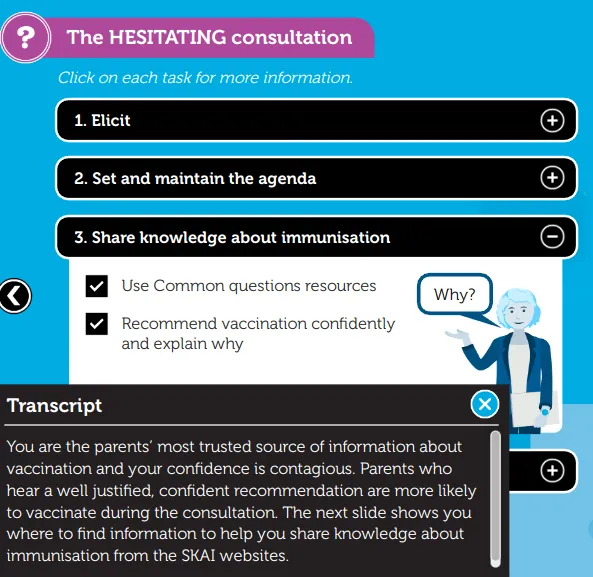 ?

The HESITATING consultation

Click on each task for more information.

1. Elicit

2. Set and maintain the agenda

3. Share knowledge about immunisation

Use Common questions resources

Recommend vaccination confidently and explain why

Why?

Transcript

You are the parents' most trusted source of information about vaccination and your confidence is contagious. Parents who hear a well justified, confident recommendation are more likely to vaccinate during the consultation. The next slide shows you where to find information to help you share knowledge about immunisation from the SKAI websites.